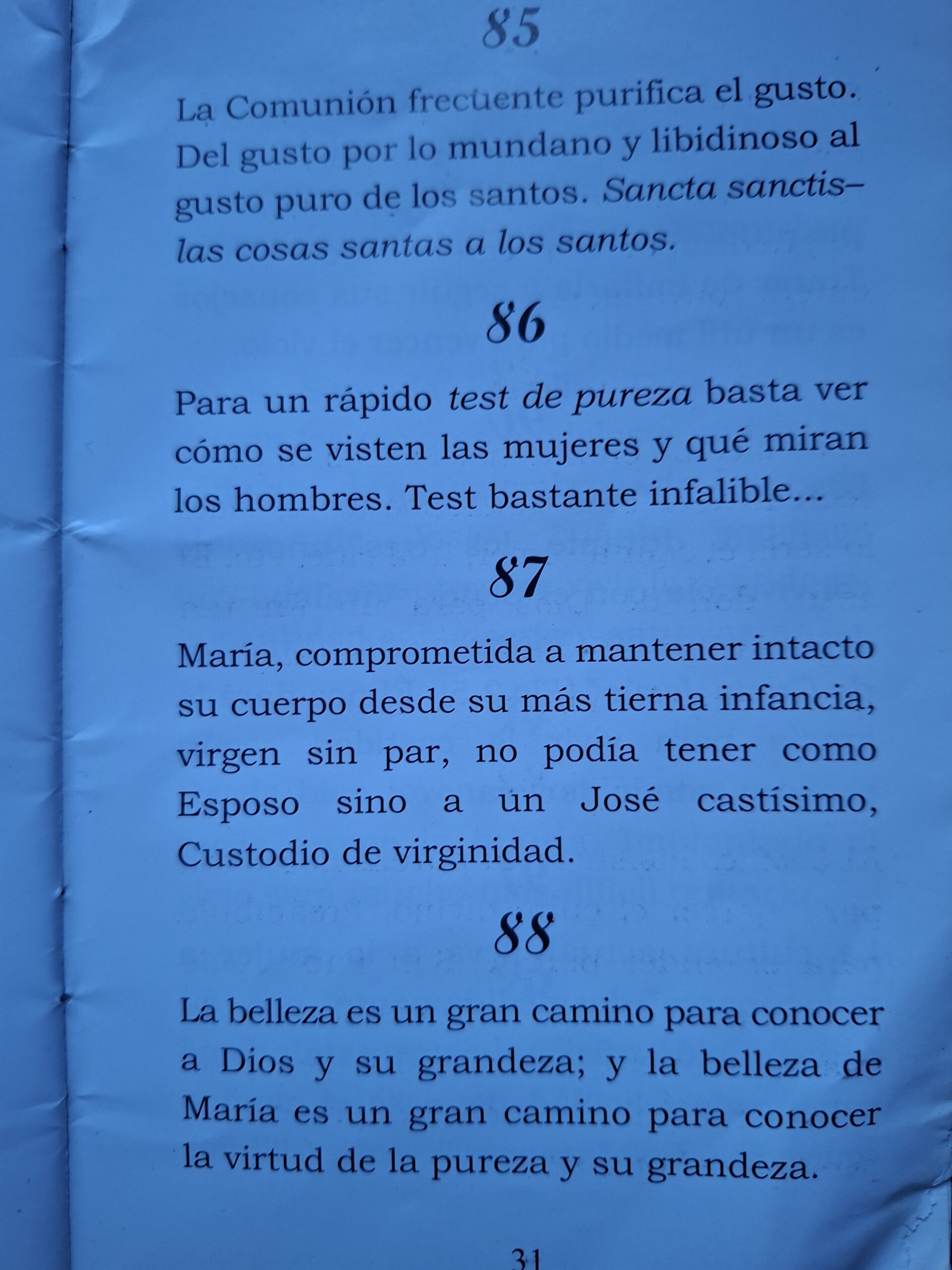 85

La Comunión frecuente purifica el gusto. Del gusto por lo mundano y libidinoso al gusto puro de los santos. Sancta sanctis– las cosas santas a los santos.

86

Para un rápido test de pureza basta ver cómo se visten las mujeres y qué miran los hombres. Test bastante infalible...

87

María, comprometida a mantener intacto su cuerpo desde su más tierna infancia, virgen sin par, no podía tener como Esposo sino a un José castísimo, Custodio de virginidad.

88

La belleza es un gran camino para conocer a Dios y su grandeza; y la belleza de María es un gran camino para conocer la virtud de la pureza y su grandeza.

31